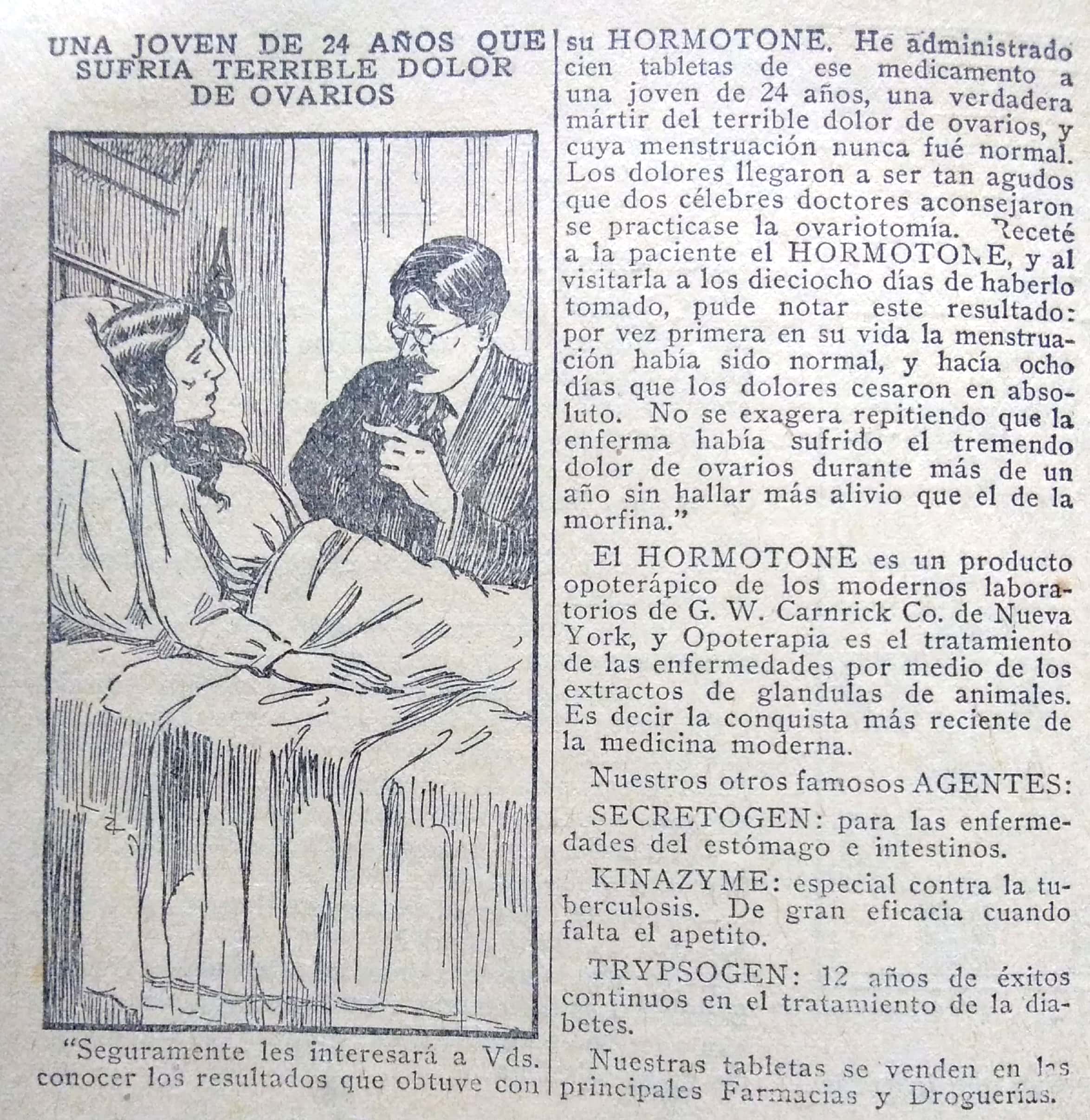 UNA JOVEN DE 24 AÑOS QUE SUFRIA TERRIBLE DOLOR DE OVARIOS

"Seguramente les interesará a Vds. conocer los resultados que obtuve con su HORMOTONE. He administrado cien tabletas de ese medicamento a una joven de 24 años, una verdadera mártir del terrible dolor de ovarios, y cuya menstruación nunca fué normal. Los dolores llegaron a ser tan agudos que dos célebres doctores aconsejaron se practicase la ovariotomía. Receté a la paciente el HORMOTONE, y al visitarla a los dieciocho días de haberlo tomado, pude notar este resultado: por vez primera en su vida la menstruación había sido normal, y hacía ocho días que los dolores cesaron en absoluto. No se exagera repitiendo que la enferma había sufrido el tremendo dolor de ovarios durante más de un año sin hallar más alivio que el de la morfina."

El HORMOTONE es un producto opoterápico de los modernos laboratorios de G. W. Carnrick Co. de Nueva York, y Opoterapia es el tratamiento de las enfermedades por medio de los extractos de glandulas de animales. Es decir la conquista más reciente de la medicina moderna.

Nuestros otros famosos AGENTES:

SECRETOGEN: para las enfermedades del estómago e intestinos.

KINAZYME: especial contra la tuberculosis. De gran eficacia cuando falta el apetito.

TRYPSOGEN: 12 años de éxitos continuos en el tratamiento de la diabetes.

Nuestras tabletas se venden en las principales Farmacias y Droguerías.